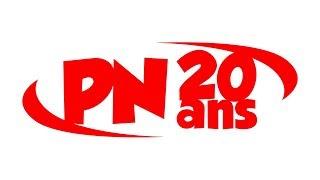 PN 20 ans